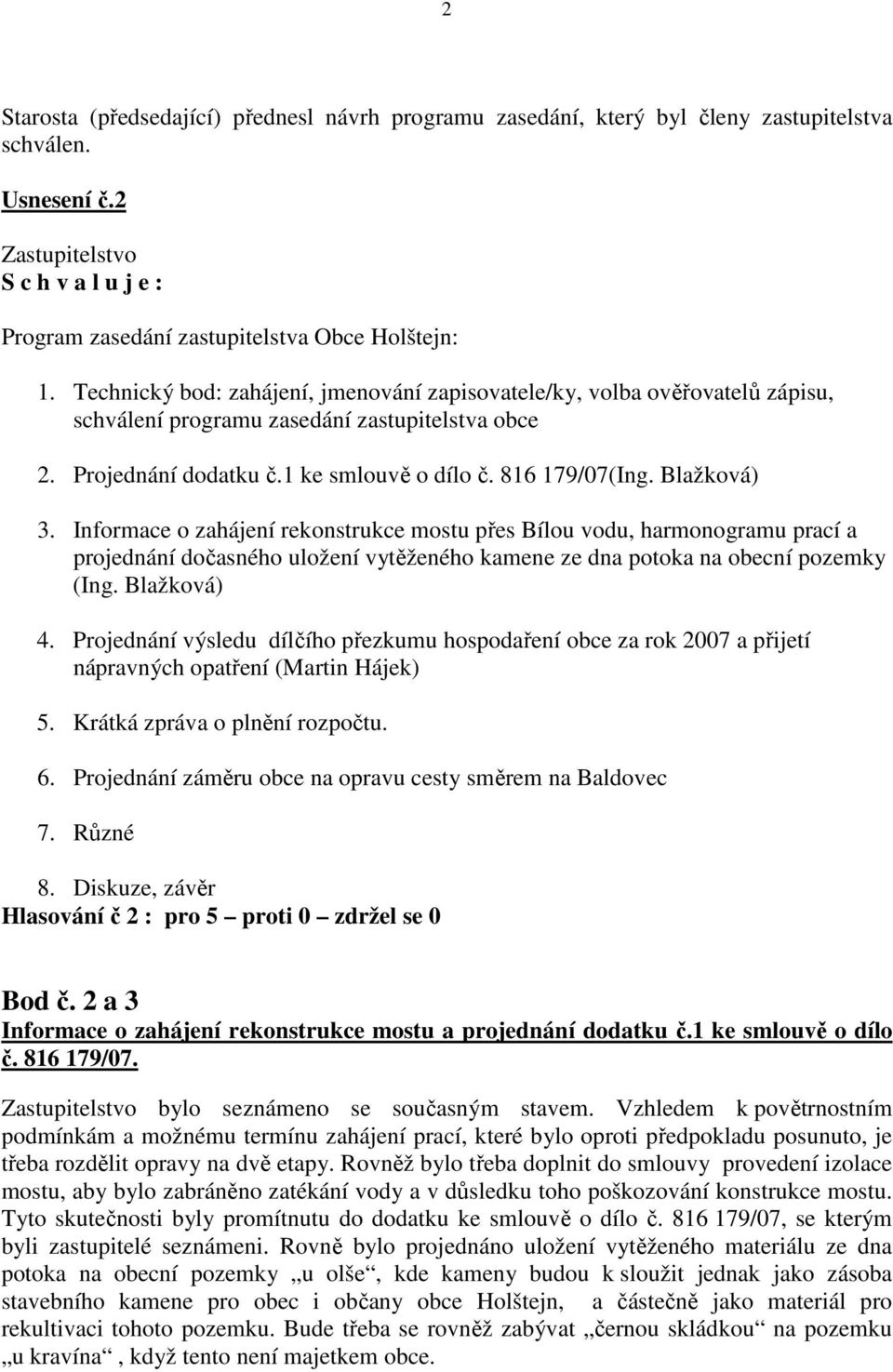 2

Starosta (předsedající) přednesl návrh programu zasedání, který byl členy zastupitelstva schválen.

Usnesení č.2

Zastupitelstvo
S c h v a l u j e :

Program zasedání zastupitelstva Obce Holštejn:

1. Technický bod: zahájení, jmenování zapisovatele/ky, volba ověřovatelů zápisu, schválení programu zasedání zastupitelstva obce

2. Projednání dodatku č.1 ke smlouvě o dílo č. 816 179/07(Ing. Blažková)

3. Informace o zahájení rekonstrukce mostu přes Bílou vodu, harmonogramu prací a projednání dočasného uložení vytěženého kamene ze dna potoka na obecní pozemky (Ing. Blažková)

4. Projednání výsledu dílčího přezkumu hospodaření obce za rok 2007 a přijetí nápravných opatření (Martin Hájek)

5. Krátká zpráva o plnění rozpočtu.

6. Projednání záměru obce na opravu cesty směrem na Baldovec

7. Různé

8. Diskuze, závěr
Hlasování č 2 : pro 5 – proti 0 – zdržel se 0

Bod č. 2 a 3
Informace o zahájení rekonstrukce mostu a projednání dodatku č.1 ke smlouvě o dílo č. 816 179/07.

Zastupitelstvo bylo seznámeno se současným stavem. Vzhledem k povětrnostním podmínkám a možnému termínu zahájení prací, které bylo oproti předpokladu posunuto, je třeba rozdělit opravy na dvě etapy. Rovněž bylo třeba doplnit do smlouvy provedení izolace mostu, aby bylo zabráněno zatékání vody a v důsledku toho poškozování konstrukce mostu. Tyto skutečnosti byly promítnutu do dodatku ke smlouvě o dílo č. 816 179/07, se kterým byli zastupitelé seznámeni. Rovně bylo projednáno uložení vytěženého materiálu ze dna potoka na obecní pozemky „u olše“, kde kameny budou k sloužit jednak jako zásoba stavebního kamene pro obec i občany obce Holštejn, a částečně jako materiál pro rekultivaci tohoto pozemku. Bude třeba se rovněž zabývat „černou skládkou“ na pozemku „u kravína“ , když tento není majetkem obce.